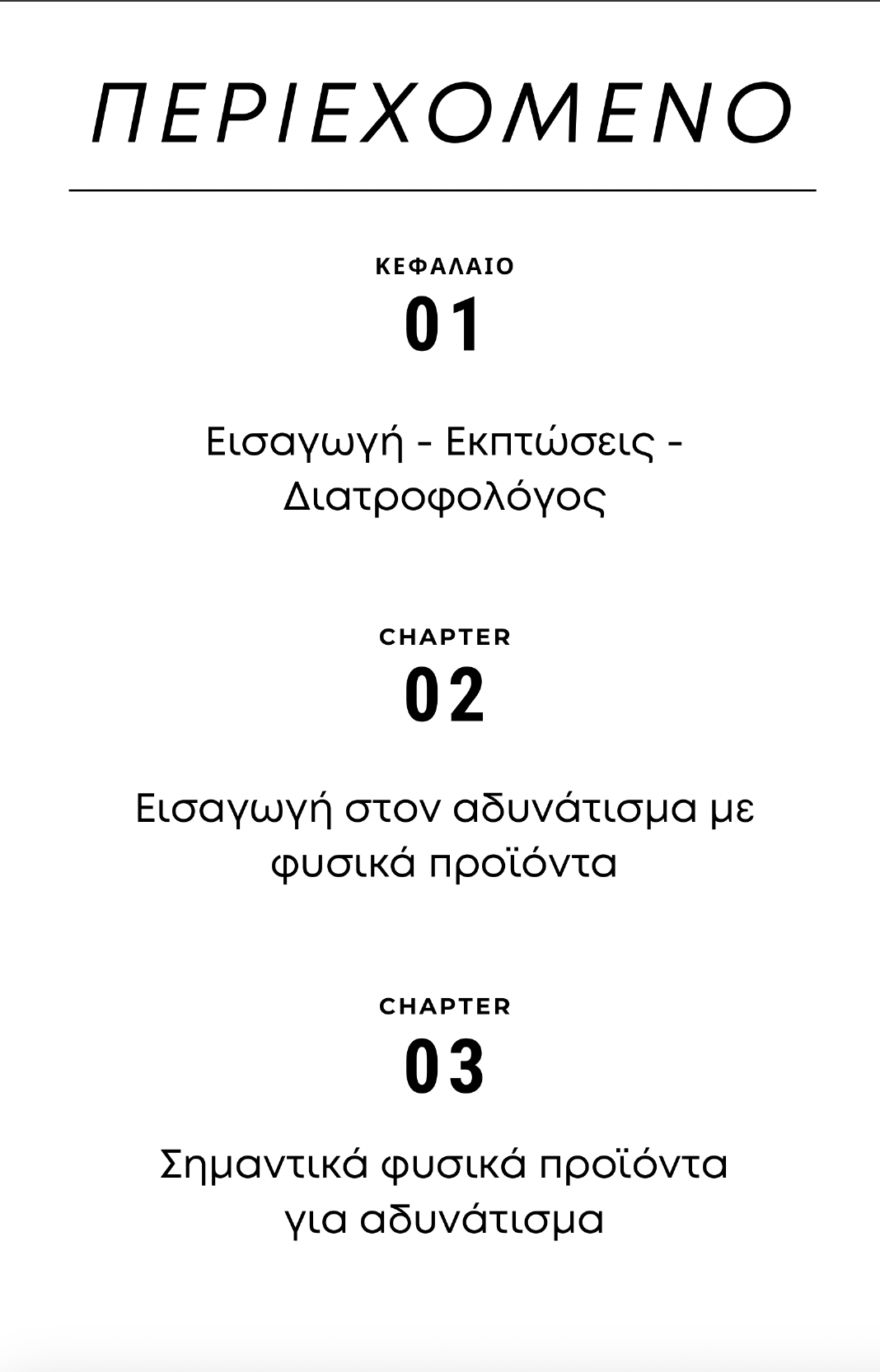 ΠΕΡΙΕΧΟΜΕΝΟ

ΚΕΦΑΛΑΙΟ
01

Εισαγωγή - Εκπτώσεις - Διατροφολόγος

CHAPTER
02

Εισαγωγή στον αδυνάτισμα με φυσικά προϊόντα

CHAPTER
03

Σημαντικά φυσικά προϊόντα για αδυνάτισμα